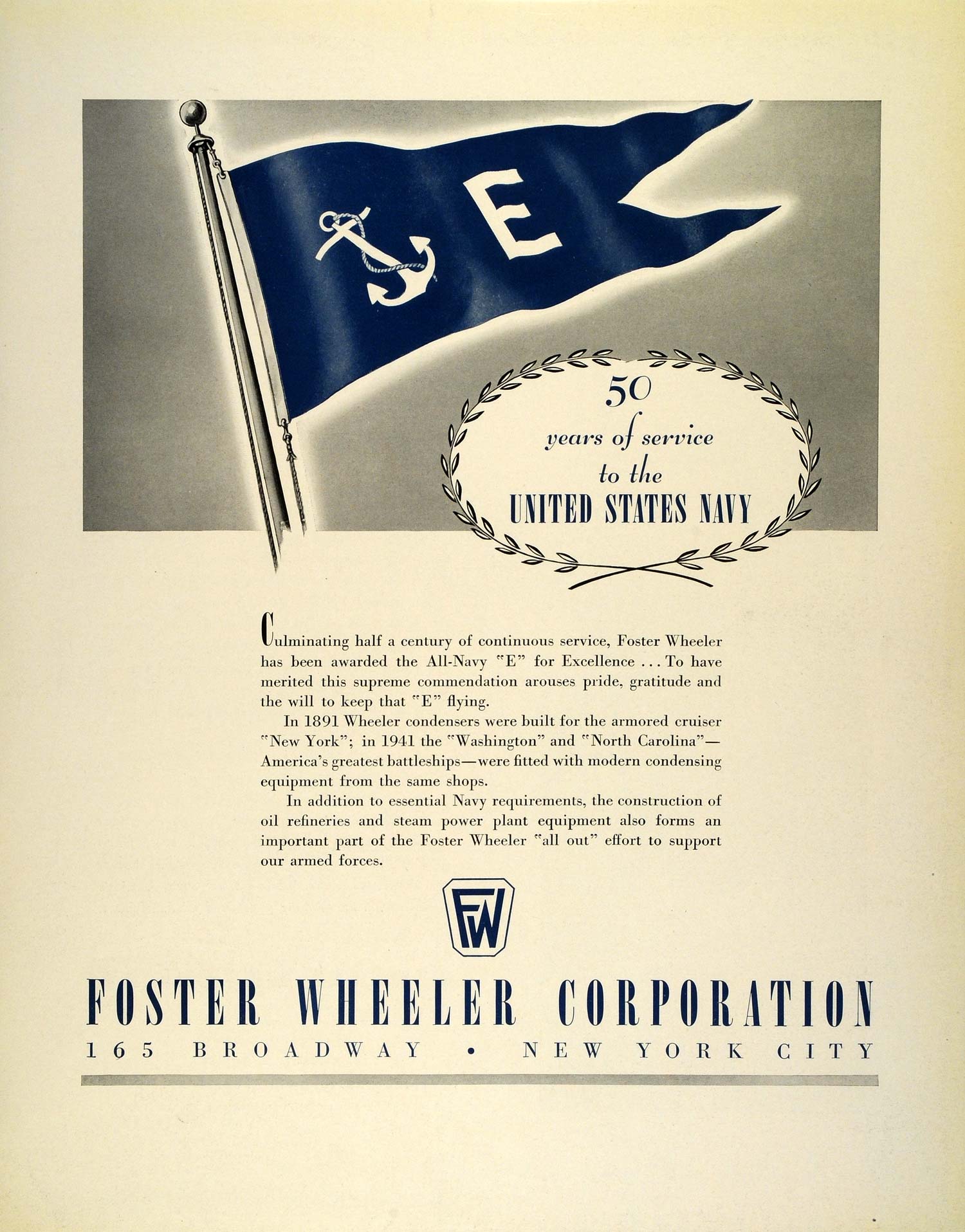 E

50
years of service
to the
UNITED STATES NAVY

Culminating half a century of continuous service, Foster Wheeler has been awarded the All-Navy "E" for Excellence ... To have merited this supreme commendation arouses pride, gratitude and the will to keep that "E" flying.

In 1891 Wheeler condensers were built for the armored cruiser "New York"; in 1941 the "Washington" and "North Carolina"—America's greatest battleships—were fitted with modern condensing equipment from the same shops.

In addition to essential Navy requirements, the construction of oil refineries and steam power plant equipment also forms an important part of the Foster Wheeler "all out" effort to support our armed forces.

FW

FOSTER WHEELER CORPORATION
165 BROADWAY • NEW YORK CITY